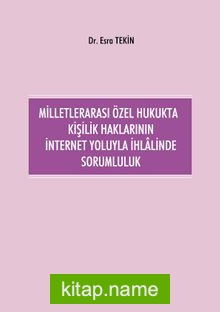 Dr. Esra TEKİN

MİLLETLERARASI ÖZEL HUKUKTA KİŞİLİK HAKLARININ İNTERNET YOLUYLA İHLÂLİNDE SORUMLULUK

kitap.name